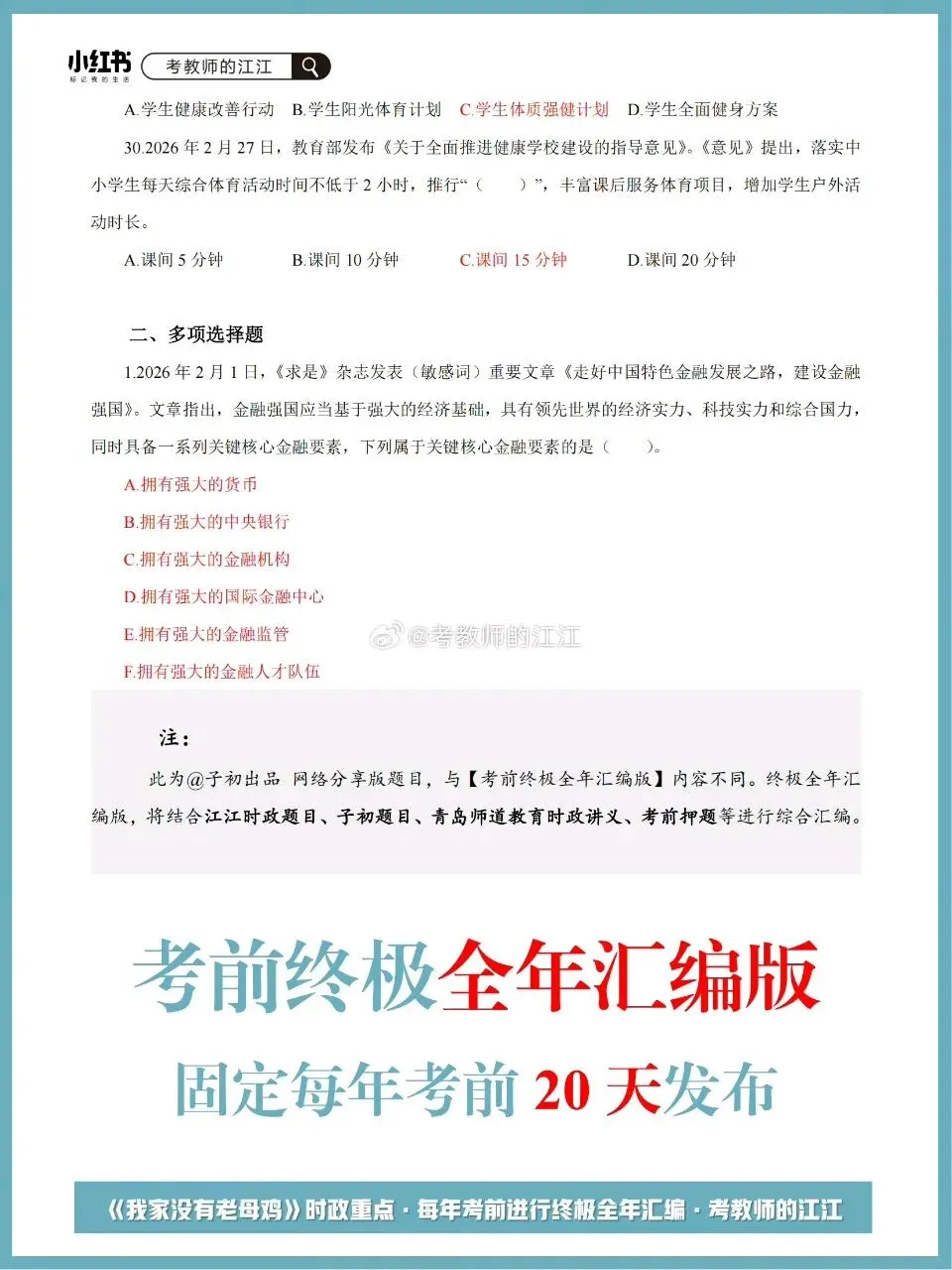 小红书 标记我的生活 考教师的江江

A.学生健康改善行动 B.学生阳光体育计划 C.学生体质强健计划 D.学生全面健身方案

30.2026 年 2 月 27 日，教育部发布《关于全面推进健康学校建设的指导意见》。《意见》提出，落实中小学生每天综合体育活动时间不低于 2 小时，推行“（ ）”，丰富课后服务体育项目，增加学生户外活动时长。

A.课间 5 分钟 B.课间 10 分钟 C.课间 15 分钟 D.课间 20 分钟

二、多项选择题

1.2026 年 2 月 1 日，《求是》杂志发表（敏感词）重要文章《走好中国特色金融发展之路，建设金融强国》。文章指出，金融强国应当基于强大的经济基础，具有领先世界的经济实力、科技实力和综合国力，同时具备一系列关键核心金融要素，下列属于关键核心金融要素的是（ ）。

A.拥有强大的货币

B.拥有强大的中央银行

C.拥有强大的金融机构

D.拥有强大的国际金融中心

E.拥有强大的金融监管

F.拥有强大的金融人才队伍

@考教师的江江

注：

此为@子初出品 网络分享版题目，与【考前终极全年汇编版】内容不同。终极全年汇编版，将结合江江时政题目、子初题目、青岛师道教育时政讲义、考前押题等进行综合汇编。

考前终极全年汇编版

固定每年考前 20 天发布

《我家没有老母鸡》时政重点 · 每年考前进行终极全年汇编 · 考教师的江江